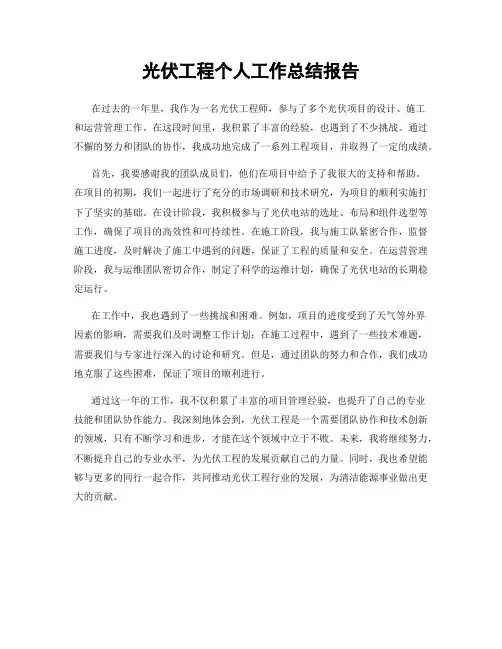 光伏工程个人工作总结报告

在过去的一年里，我作为一名光伏工程师，参与了多个光伏项目的设计、施工和运营管理工作。在这段时间里，我积累了丰富的经验，也遇到了不少挑战。通过不懈的努力和团队的协作，我成功地完成了一系列工程项目，并取得了一定的成绩。

首先，我要感谢我的团队成员们，他们在项目中给予了我很大的支持和帮助。在项目的初期，我们一起进行了充分的市场调研和技术研究，为项目的顺利实施打下了坚实的基础。在设计阶段，我积极参与了光伏电站的选址、布局和组件选型等工作，确保了项目的高效性和可持续性。在施工阶段，我与施工队紧密合作，监督施工进度，及时解决了施工中遇到的问题，保证了工程的质量和安全。在运营管理阶段，我与运维团队密切合作，制定了科学的运维计划，确保了光伏电站的长期稳定运行。

在工作中，我也遇到了一些挑战和困难。例如，项目的进度受到了天气等外界因素的影响，需要我们及时调整工作计划；在施工过程中，遇到了一些技术难题，需要我们与专家进行深入的讨论和研究。但是，通过团队的努力和合作，我们成功地克服了这些困难，保证了项目的顺利进行。

通过这一年的工作，我不仅积累了丰富的项目管理经验，也提升了自己的专业技能和团队协作能力。我深刻地体会到，光伏工程是一个需要团队协作和技术创新的领域，只有不断学习和进步，才能在这个领域中立于不败。未来，我将继续努力，不断提升自己的专业水平，为光伏工程的发展贡献自己的力量。同时，我也希望能够与更多的同行一起合作，共同推动光伏工程行业的发展，为清洁能源事业做出更大的贡献。